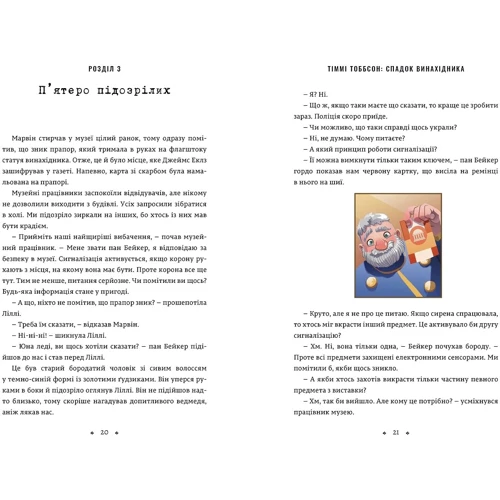 РОЗДІЛ 3

П'ятеро підозрілих

Марвін стирчав у музеї цілий ранок, тому одразу помітив, що зник прапор, який тримала в руках на флагштоку статуя винахідника. Отже, це й було місце, яке Джеймс Еклз зашифрував у газеті. Напевно, карта зі скарбом була намальована на прапорі.

Музейні працівники заспокоїли відвідувачів, але нікому не дозволили виходити з будівлі. Усіх запросили зібратися в холі. Ми підозріло зиркали на інших, бо хтось із них мав бути крадієм.

– Прийміть наші найщиріші вибачення, – почав музейний працівник. – Мене звати пан Бейкер, я відповідаю за безпеку в музеї. Сигналізація активується, якщо корону рухають з місця, на якому вона має бути. Проте корона все ще тут. Тим не менше, питання серйозне. Чи помітили ви щось? Будь-яка інформація стане у пригоді.

– А що, ніхто не помітив, що прапор зник? – прошепотіла Ліллі.

– Треба їм сказати, – відказав Марвін.

– Ні-ні-ні! – шикнула Ліллі.

– Юна леді, ви щось хотіли сказати? – пан Бейкер підійшов до нас і став перед Ліллі.

Це був старий бородатий чоловік зі сивим волоссям у темно-синій формі із золотими ґудзиками. Він уперся руками в боки й підозріло оглянув Ліллі. Він не підійшов надто близько, тому скоріше нагадував допитливого ведмедя, аніж лякав нас.

20

ТІММІ ТОББСОН: СПАДОК ВИНАХІДНИКА

– Я? Ні.

– Що ж, якщо таки маєте що сказати, то краще це зробити зараз. Поліція скоро приїде.

– Чи можливо, що таки справді щось украли?

– Ні, не думаю. Чому питаєте?

– А який принцип роботи сигналізації?

– Її можна вимкнути тільки таким ключем, – пан Бейкер гордо показав нам червону картку, що висіла на ремінці в нього на шиї.

– Круто, але я не про це питаю. Якщо сирена спрацювала, то хтось міг вкрасти інший предмет. Це активувало би другу сигналізацію?

– Хм. Ні, вона тільки одна, – Бейкер почухав бороду. – Проте всі предмети захищені електронними сенсорами. Ми помітили б, якби щось зникло.

– А якби хтось захотів викрасти тільки частину певного предмета з виставки?

– Хм, так би вийшло. Але кому це потрібно? – усміхнувся працівник музею.

21